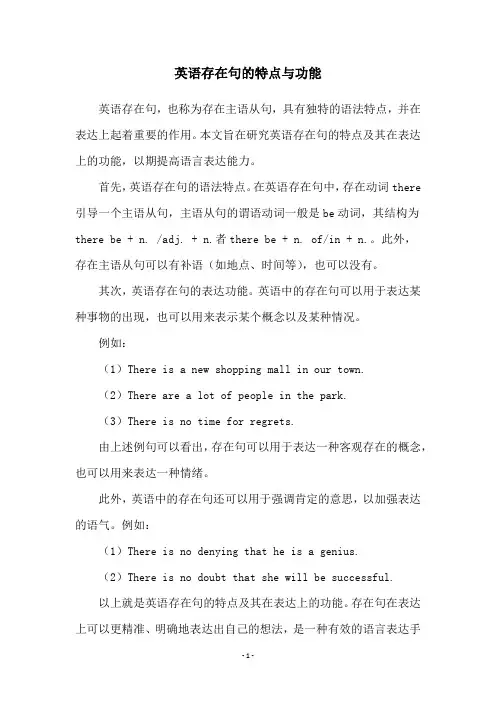 英语存在句的特点与功能

英语存在句，也称为存在主语从句，具有独特的语法特点，并在表达上起着重要的作用。本文旨在研究英语存在句的特点及其在表达上的功能，以期提高语言表达能力。

首先，英语存在句的语法特点。在英语存在句中，存在动词 there 引导一个主语从句，主语从句的谓语动词一般是 be 动词，其结构为 there be + n. /adj. + n.者 there be + n. of/in + n.。此外，存在主语从句可以有补语（如地点、时间等），也可以没有。

其次，英语存在句的表达功能。英语中的存在句可以用于表达某种事物的出现，也可以用来表示某个概念以及某种情况。

例如：

（1）There is a new shopping mall in our town.

（2）There are a lot of people in the park.

（3）There is no time for regrets.

由上述例句可以看出，存在句可以用于表达一种客观存在的概念，也可以用来表达一种情绪。

此外，英语中的存在句还可以用于强调肯定的意思，以加强表达的语气。例如：

（1）There is no denying that he is a genius.

（2）There is no doubt that she will be successful.

以上就是英语存在句的特点及其在表达上的功能。存在句在表达上可以更精准、明确地表达出自己的想法，是一种有效的语言表达手

-1-